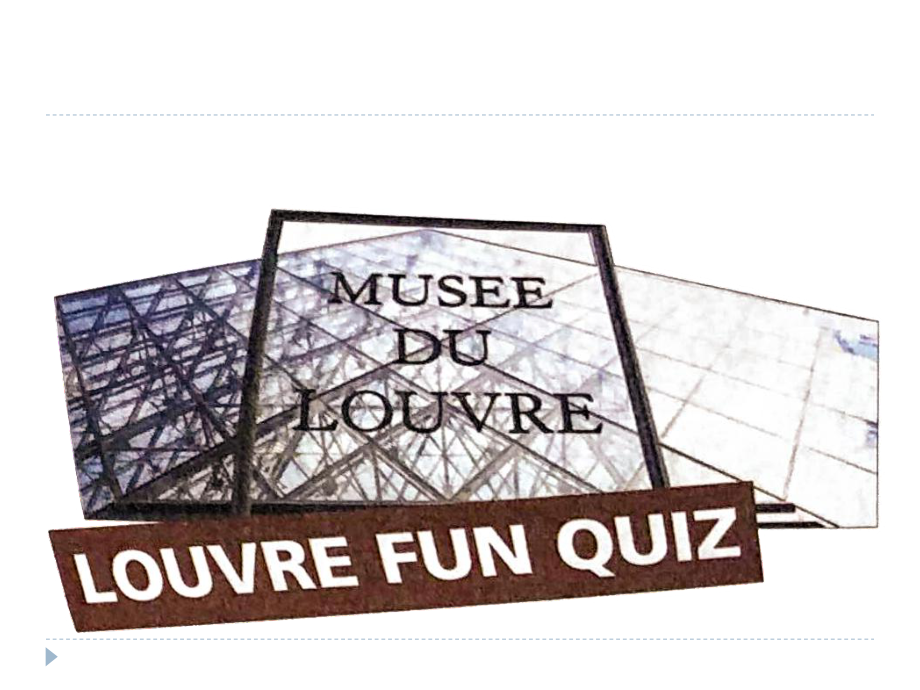 MUSEE
DU
LOUVRE

LOUVRE FUN QUIZ